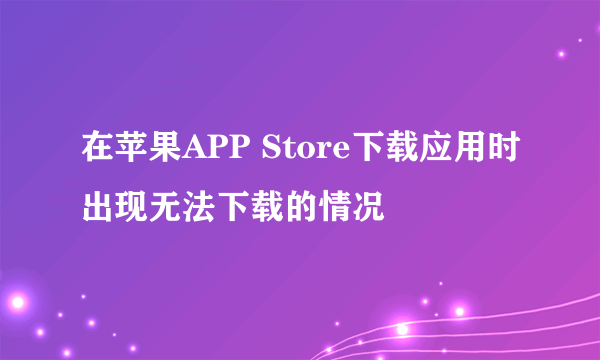 在苹果APP Store下载应用时出现无法下载的情况